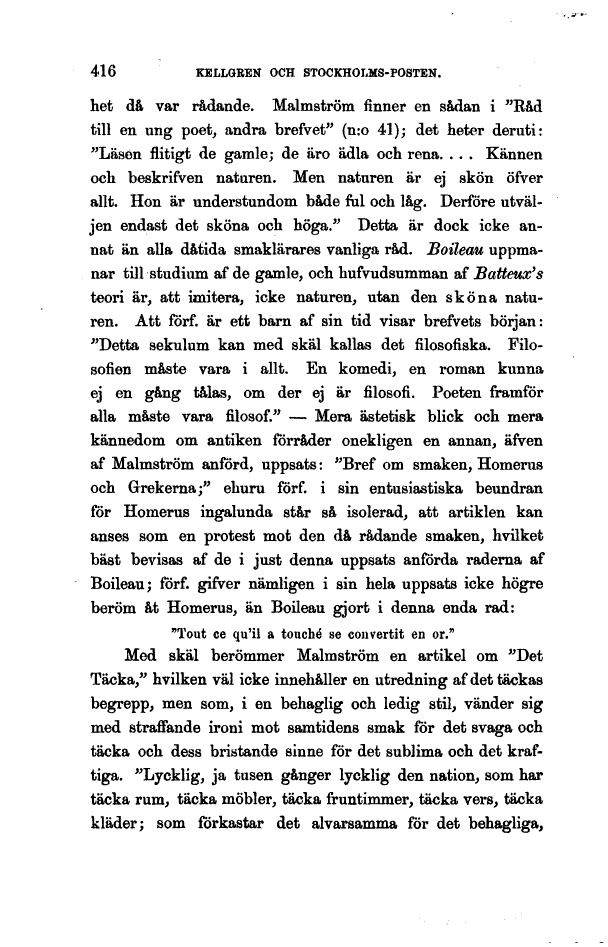 416 KELLGREN OCH STOCKHOLMS-POSTEN.

het då var rådande. Malmström finner en sådan i "Råd till en ung poet, andra brefvet" (n:o 41); det heter deruti: "Läsen flitigt de gamle; de äro ädla och rena. . . . Kännen och beskrifven naturen. Men naturen är ej skön öfver allt. Hon är understundom både ful och låg. Derföre utväljen endast det sköna och höga." Detta är dock icke annat än alla dåtida smaklärares vanliga råd. Boileau uppmanar till studium af de gamle, och hufvudsumman af Batteux's teori är, att imitera, icke naturen, utan den sköna naturen. Att förf. är ett barn af sin tid visar brefvets början: "Detta sekulum kan med skäl kallas det filosofiska. Filosofien måste vara i allt. En komedi, en roman kunna ej en gång tålas, om der ej är filosofi. Poeten framför alla måste vara filosof." — Mera ästetisk blick och mera kännedom om antiken förråder onekligen en annan, äfven af Malmström anförd, uppsats: "Bref om smaken, Homerus och Grekerna;" ehuru förf. i sin entusiastiska beundran för Homerus ingalunda står så isolerad, att artiklen kan anses som en protest mot den då rådande smaken, hvilket bäst bevisas af de i just denna uppsats anförda raderna af Boileau; förf. gifver nämligen i sin hela uppsats icke högre beröm åt Homerus, än Boileau gjort i denna enda rad:

"Tout ce qu'il a touché se convertit en or."

Med skäl berömmer Malmström en artikel om "Det Täcka," hvilken väl icke innehåller en utredning af det täckas begrepp, men som, i en behaglig och ledig stil, vänder sig med straffande ironi mot samtidens smak för det svaga och täcka och dess bristande sinne för det sublima och det kraftiga. "Lycklig, ja tusen gånger lycklig den nation, som har täcka rum, täcka möbler, täcka fruntimmer, täcka vers, täcka kläder; som förkastar det alvarsamma för det behagliga,